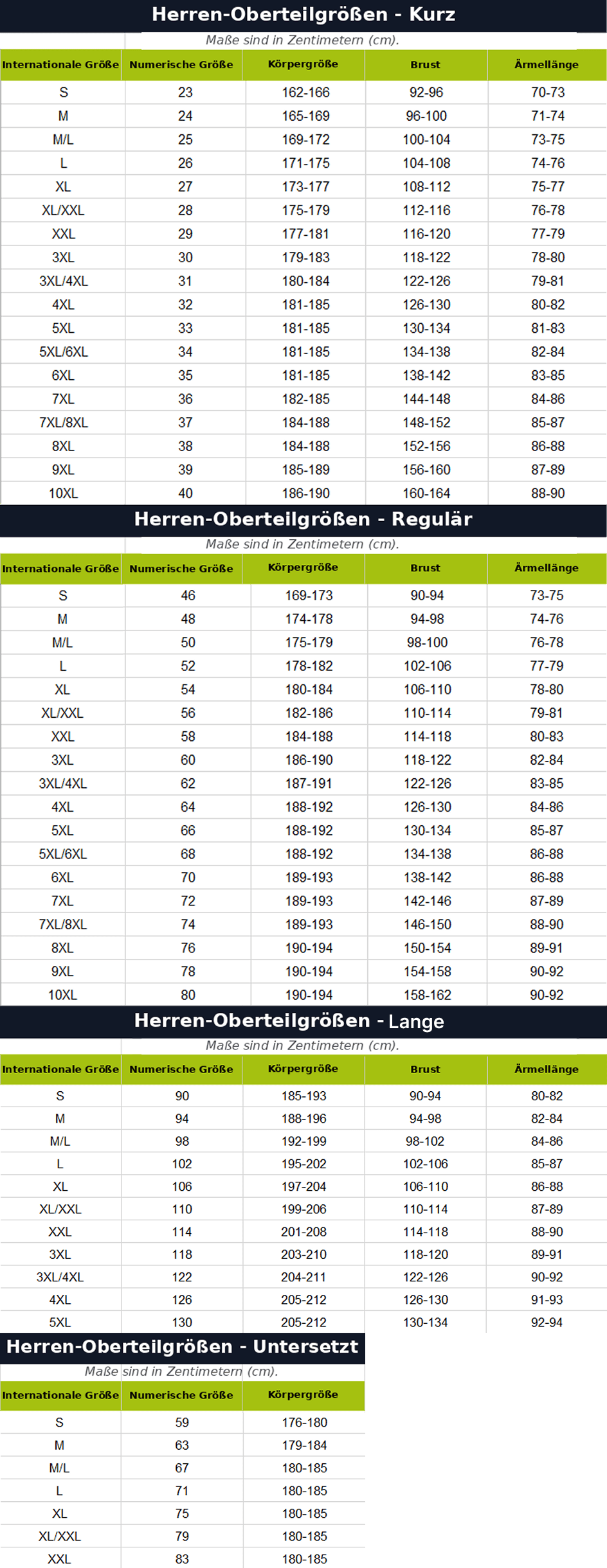 Herren-Oberteilgrößen - Kurz

Maße sind in Zentimetern (cm).

| Internationale Größe | Numerische Größe | Körpergröße | Brust | Ärmellänge |
|---|---|---|---|---|
| S | 23 | 162-166 | 92-96 | 70-73 |
| M | 24 | 165-169 | 96-100 | 71-74 |
| M/L | 25 | 169-172 | 100-104 | 73-75 |
| L | 26 | 171-175 | 104-108 | 74-76 |
| XL | 27 | 173-177 | 108-112 | 75-77 |
| XL/XXL | 28 | 175-179 | 112-116 | 76-78 |
| XXL | 29 | 177-181 | 116-120 | 77-79 |
| 3XL | 30 | 179-183 | 118-122 | 78-80 |
| 3XL/4XL | 31 | 180-184 | 122-126 | 79-81 |
| 4XL | 32 | 181-185 | 126-130 | 80-82 |
| 5XL | 33 | 181-185 | 130-134 | 81-83 |
| 5XL/6XL | 34 | 181-185 | 134-138 | 82-84 |
| 6XL | 35 | 181-185 | 138-142 | 83-85 |
| 7XL | 36 | 182-185 | 144-148 | 84-86 |
| 7XL/8XL | 37 | 184-188 | 148-152 | 85-87 |
| 8XL | 38 | 184-188 | 152-156 | 86-88 |
| 9XL | 39 | 185-189 | 156-160 | 87-89 |
| 10XL | 40 | 186-190 | 160-164 | 88-90 |

Herren-Oberteilgrößen - Regulär

Maße sind in Zentimetern (cm).

| Internationale Größe | Numerische Größe | Körpergröße | Brust | Ärmellänge |
|---|---|---|---|---|
| S | 46 | 169-173 | 90-94 | 73-75 |
| M | 48 | 174-178 | 94-98 | 74-76 |
| M/L | 50 | 175-179 | 98-100 | 76-78 |
| L | 52 | 178-182 | 102-106 | 77-79 |
| XL | 54 | 180-184 | 106-110 | 78-80 |
| XL/XXL | 56 | 182-186 | 110-114 | 79-81 |
| XXL | 58 | 184-188 | 114-118 | 80-83 |
| 3XL | 60 | 186-190 | 118-122 | 82-84 |
| 3XL/4XL | 62 | 187-191 | 122-126 | 83-85 |
| 4XL | 64 | 188-192 | 126-130 | 84-86 |
| 5XL | 66 | 188-192 | 130-134 | 85-87 |
| 5XL/6XL | 68 | 188-192 | 134-138 | 86-88 |
| 6XL | 70 | 189-193 | 138-142 | 86-88 |
| 7XL | 72 | 189-193 | 142-146 | 87-89 |
| 7XL/8XL | 74 | 189-193 | 146-150 | 88-90 |
| 8XL | 76 | 190-194 | 150-154 | 89-91 |
| 9XL | 78 | 190-194 | 154-158 | 90-92 |
| 10XL | 80 | 190-194 | 158-162 | 90-92 |

Herren-Oberteilgrößen - Lange

Maße sind in Zentimetern (cm).

| Internationale Größe | Numerische Größe | Körpergröße | Brust | Ärmellänge |
|---|---|---|---|---|
| S | 90 | 185-193 | 90-94 | 80-82 |
| M | 94 | 188-196 | 94-98 | 82-84 |
| M/L | 98 | 192-199 | 98-102 | 84-86 |
| L | 102 | 195-202 | 102-106 | 85-87 |
| XL | 106 | 197-204 | 106-110 | 86-88 |
| XL/XXL | 110 | 199-206 | 110-114 | 87-89 |
| XXL | 114 | 201-208 | 114-118 | 88-90 |
| 3XL | 118 | 203-210 | 118-120 | 89-91 |
| 3XL/4XL | 122 | 204-211 | 122-126 | 90-92 |
| 4XL | 126 | 205-212 | 126-130 | 91-93 |
| 5XL | 130 | 205-212 | 130-134 | 92-94 |

Herren-Oberteilgrößen - Untersetzt

Maße sind in Zentimetern (cm).

| Internationale Größe | Numerische Größe | Körpergröße |
|---|---|---|
| S | 59 | 176-180 |
| M | 63 | 179-184 |
| M/L | 67 | 180-185 |
| L | 71 | 180-185 |
| XL | 75 | 180-185 |
| XL/XXL | 79 | 180-185 |
| XXL | 83 | 180-185 |